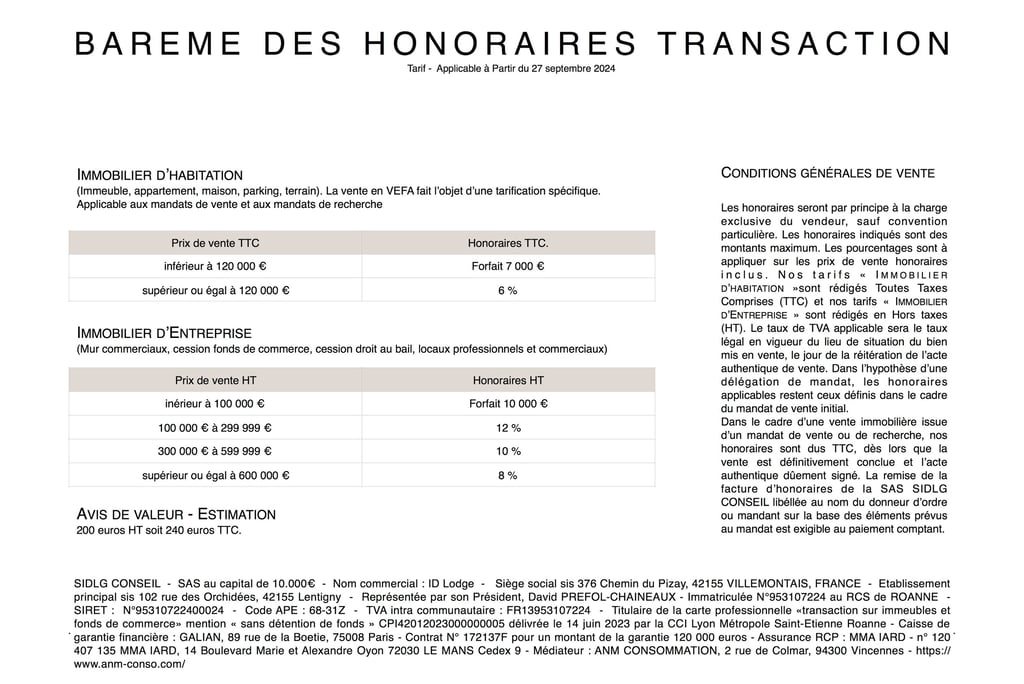 BAREME DES HONORAIRES TRANSACTION

Tarif - Applicable à Partir du 27 septembre 2024

IMMOBILIER D'HABITATION
(Immeuble, appartement, maison, parking, terrain). La vente en VEFA fait l'objet d'une tarification spécifique. Applicable aux mandats de vente et aux mandats de recherche

| Prix de vente TTC | Honoraires TTC. |
|---|---|
| inférieur à 120 000 € | Forfait 7 000 € |
| supérieur ou égal à 120 000 € | 6 % |

IMMOBILIER D'ENTREPRISE
(Mur commerciaux, cession fonds de commerce, cession droit au bail, locaux professionnels et commerciaux)

| Prix de vente HT | Honoraires HT |
|---|---|
| inérieur à 100 000 € | Forfait 10 000 € |
| 100 000 € à 299 999 € | 12 % |
| 300 000 € à 599 999 € | 10 % |
| supérieur ou égal à 600 000 € | 8 % |

AVIS DE VALEUR - ESTIMATION
200 euros HT soit 240 euros TTC.

CONDITIONS GÉNÉRALES DE VENTE

Les honoraires seront par principe à la charge exclusive du vendeur, sauf convention particulière. Les honoraires indiqués sont des montants maximum. Les pourcentages sont à appliquer sur les prix de vente honoraires inclus. Nos tarifs « IMMOBILIER D'HABITATION »sont rédigés Toutes Taxes Comprises (TTC) et nos tarifs « IMMOBILIER D'ENTREPRISE » sont rédigés en Hors taxes (HT). Le taux de TVA applicable sera le taux légal en vigueur du lieu de situation du bien mis en vente, le jour de la réitération de l'acte authentique de vente. Dans l'hypothèse d'une délégation de mandat, les honoraires applicables restent ceux définis dans le cadre du mandat de vente initial.
Dans le cadre d'une vente immobilière issue d'un mandat de vente ou de recherche, nos honoraires sont dus TTC, dès lors que la vente est définitivement conclue et l'acte authentique dûement signé. La remise de la facture d'honoraires de la SAS SIDLG CONSEIL libéllée au nom du donneur d'ordre ou mandant sur la base des éléments prévus au mandat est exigible au paiement comptant.

SIDLG CONSEIL - SAS au capital de 10.000€ - Nom commercial : ID Lodge - Siège social sis 376 Chemin du Pizay, 42155 VILLEMONTAIS, FRANCE - Etablissement principal sis 102 rue des Orchidées, 42155 Lentigny - Représentée par son Président, David PREFOL-CHAINEAUX - Immatriculée N°953107224 au RCS de ROANNE - SIRET : N°95310722400024 - Code APE : 68-31Z - TVA intra communautaire : FR13953107224 - Titulaire de la carte professionnelle «transaction sur immeubles et fonds de commerce» mention « sans détention de fonds » CPI42012023000000005 délivrée le 14 juin 2023 par la CCI Lyon Métropole Saint-Etienne Roanne - Caisse de garantie financière : GALIAN, 89 rue de la Boetie, 75008 Paris - Contrat N° 172137F pour un montant de la garantie 120 000 euros - Assurance RCP : MMA IARD - n° 120 407 135 MMA IARD, 14 Boulevard Marie et Alexandre Oyon 72030 LE MANS Cedex 9 - Médiateur : ANM CONSOMMATION, 2 rue de Colmar, 94300 Vincennes - https://www.anm-conso.com/